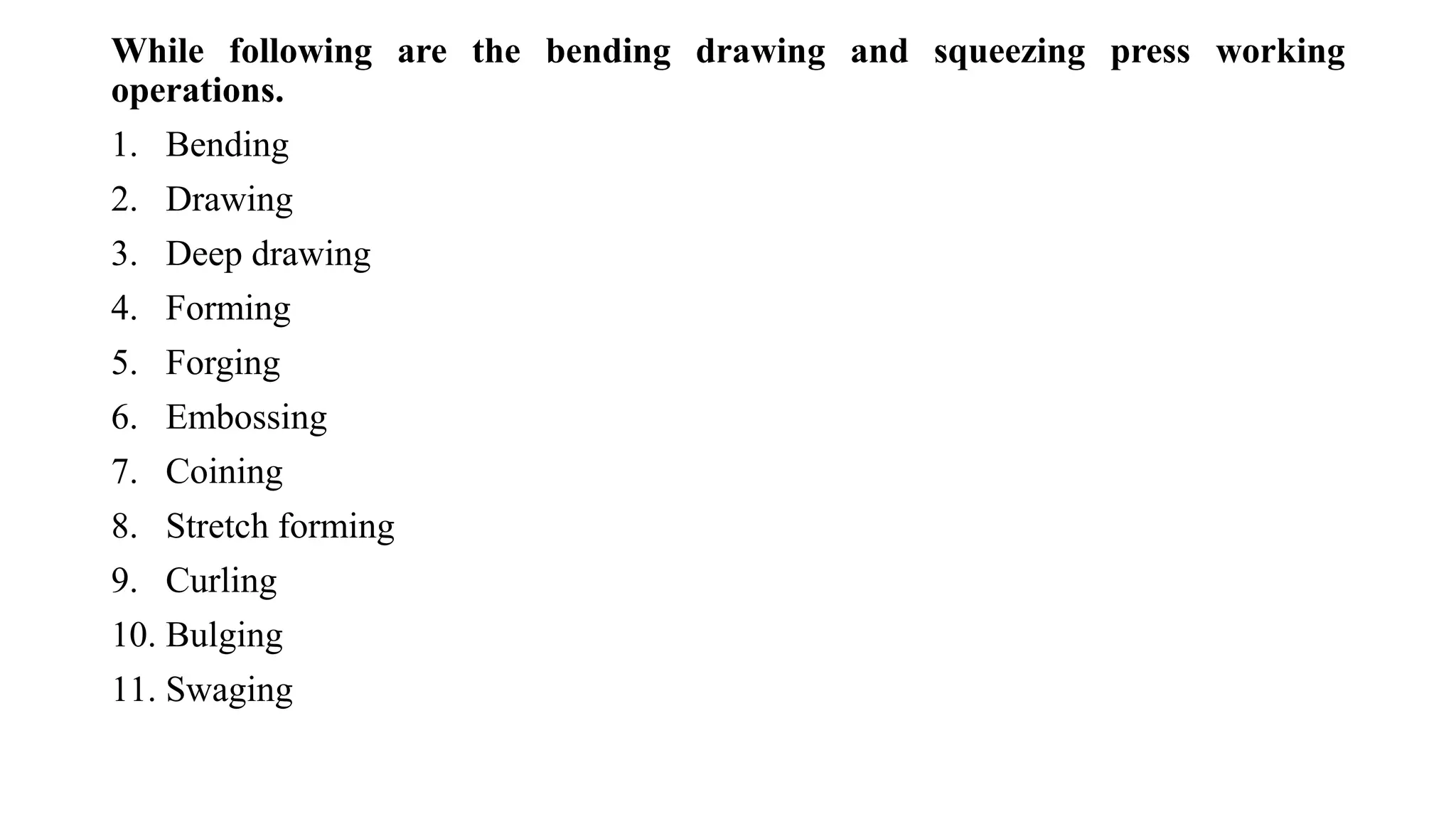 While following are the bending drawing and squeezing press working operations.

1. Bending
2. Drawing
3. Deep drawing
4. Forming
5. Forging
6. Embossing
7. Coining
8. Stretch forming
9. Curling
10. Bulging
11. Swaging